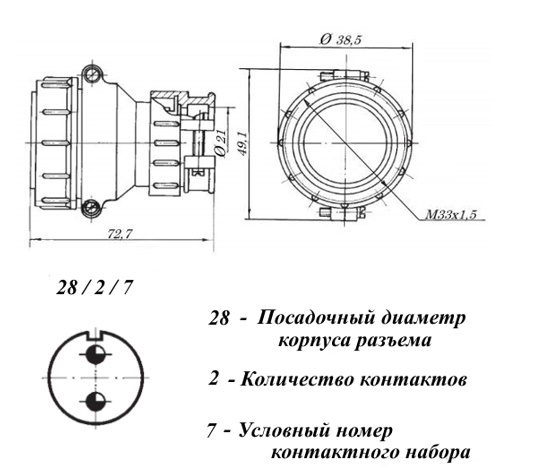 Ø 38,5

Ø 21

49,1

M33x1,5

72,7

28 / 2 / 7

28 - Посадочный диаметр корпуса разъема

2 - Количество контактов

7 - Условный номер контактного набора